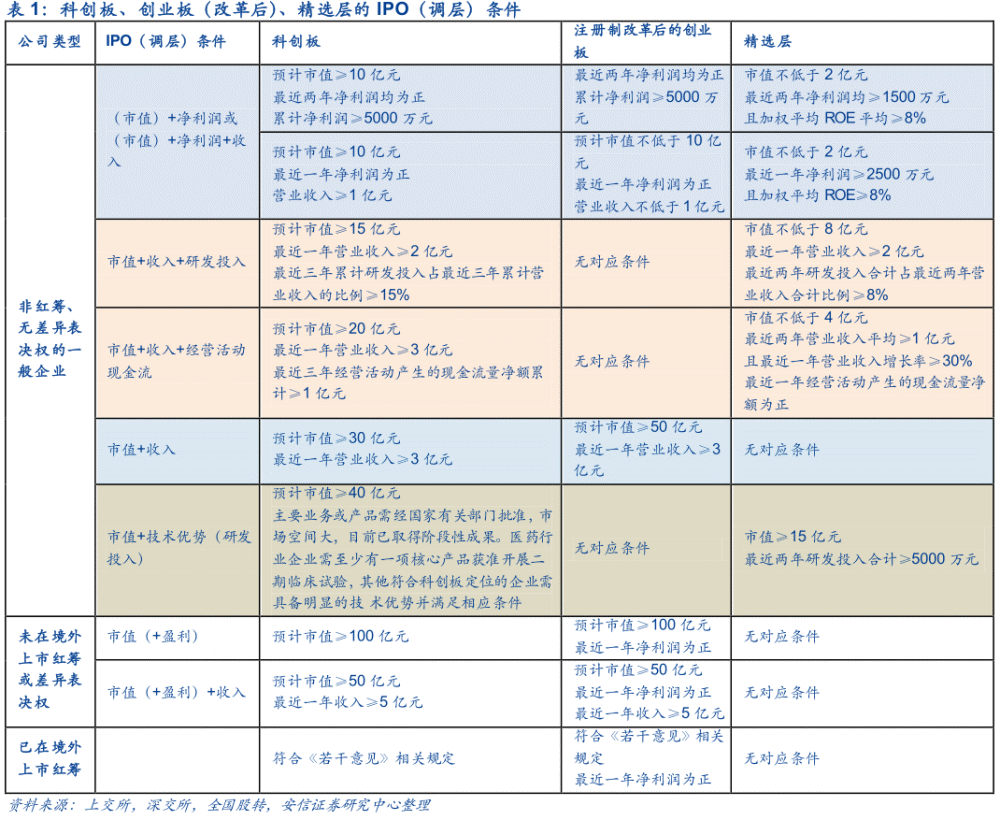 表1：科创板、创业板（改革后）、精选层的IPO（调层）条件

| 公司类型 | IPO（调层）条件 | 科创板 | 注册制改革后的创业板 | 精选层 |
|---|---|---|---|---|
| 非红筹、无差异表决权的一般企业 | （市值）+净利润或（市值）+净利润+收入 | 预计市值≥10亿元 最近两年净利润均为正 累计净利润≥5000万元 | 最近两年净利润均为正 累计净利润≥5000万元 | 市值不低于2亿元 最近两年净利润均≥1500万元 且加权平均ROE平均≥8% |
| | | 预计市值≥10亿元 最近一年净利润为正 营业收入≥1亿元 | 预计市值不低于10亿元 最近一年净利润为正 营业收入不低于1亿元 | 市值不低于2亿元 最近一年净利润≥2500万元 且加权平均ROE≥8% |
| | 市值+收入+研发投入 | 预计市值≥15亿元 最近一年营业收入≥2亿元 最近三年累计研发投入占最近三年累计营业收入的比例≥15% | 无对应条件 | 市值不低于8亿元 最近一年营业收入≥2亿元 最近两年研发投入合计占最近两年营业收入合计比例≥8% |
| | 市值+收入+经营活动现金流 | 预计市值≥20亿元 最近一年营业收入≥3亿元 最近三年经营活动产生的现金流量净额累计≥1亿元 | 无对应条件 | 市值不低于4亿元 最近两年营业收入平均≥1亿元 且最近一年营业收入增长率≥30% 最近一年经营活动产生的现金流量净额为正 |
| | 市值+收入 | 预计市值≥30亿元 最近一年营业收入≥3亿元 | 预计市值≥50亿元 最近一年营业收入≥3亿元 | 无对应条件 |
| | 市值+技术优势（研发投入） | 预计市值≥40亿元 主要业务或产品需经国家有关部门批准，市场空间大，目前已取得阶段性成果。医药行业企业需至少有一项核心产品获准开展二期临床试验，其他符合科创板定位的企业需具备明显的技 术优势并满足相应条件 | 无对应条件 | 市值≥15亿元 最近两年研发投入合计≥5000万元 |
| 未在境外上市红筹或差异表决权 | 市值（+盈利） | 预计市值≥100亿元 | 预计市值≥100亿元 最近一年净利润为正 | 无对应条件 |
| | 市值（+盈利）+收入 | 预计市值≥50亿元 最近一年收入≥5亿元 | 预计市值≥50亿元 最近一年净利润为正 最近一年收入≥5亿元 | 无对应条件 |
| 已在境外上市红筹 | | 符合《若干意见》相关规定 | 符合《若干意见》相关规定 最近一年净利润为正 | 无对应条件 |

资料来源：上交所，深交所，全国股转，安信证券研究中心整理